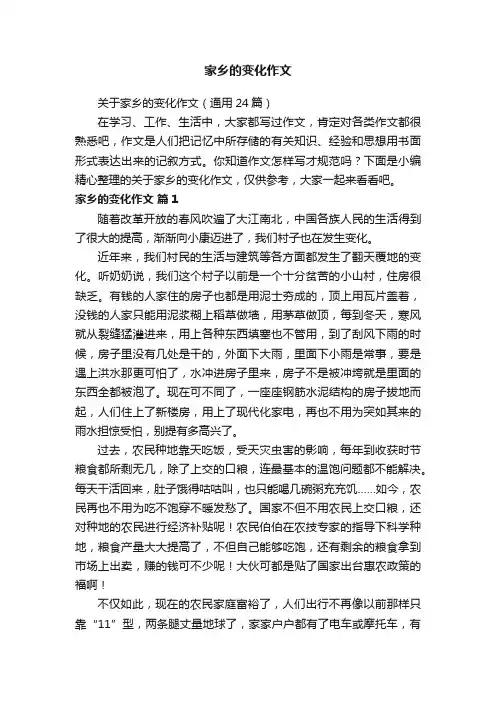 家乡的变化作文

关于家乡的变化作文（通用 24 篇）

在学习、工作、生活中，大家都写过作文，肯定对各类作文都很熟悉吧，作文是人们把记忆中所存储的有关知识、经验和思想用书面形式表达出来的记叙方式。你知道作文怎样写才规范吗？下面是小编精心整理的关于家乡的变化作文，仅供参考，大家一起来看看吧。

家乡的变化作文 篇 1

随着改革开放的春风吹遍了大江南北，中国各族人民的生活得到了很大的提高，渐渐向小康迈进了，我们村子也在发生变化。

近年来，我们村民的生活与建筑等各方面都发生了翻天覆地的变化。听奶奶说，我们这个村子以前是一个十分贫苦的小山村，住房很缺乏。有钱的人家住的房子也都是用泥土夯成的，顶上用瓦片盖着，没钱的人家只能用泥浆糊上稻草做墙，用茅草做顶，每到冬天，寒风就从裂缝猛灌进来，用上各种东西填塞也不管用，到了刮风下雨的时候，房子里没有几处是干的，外面下大雨，里面下小雨是常事，要是遇上洪水那更可怕了，水冲进房子里来，房子不是被冲垮就是里面的东西全都被泡了。现在可不同了，一座座钢筋水泥结构的房子拔地而起，人们住上了新楼房，用上了现代化家电，再也不用为突如其来的雨水担惊受怕，别提有多高兴了。

过去，农民种地靠天吃饭，受天灾虫害的影响，每年到收获时节粮食都所剩无几，除了上交的口粮，连最基本的温饱问题都不能解决。每天干活回来，肚子饿得咕咕叫，也只能喝几碗粥充充饥……如今，农民再也不用为吃不饱穿不暖发愁了。国家不但不用农民上交口粮，还对种地的农民进行经济补贴呢！农民伯伯在农技专家的指导下科学种地，粮食产量大大提高了，不但自己能够吃饱，还有剩余的粮食拿到市场上出卖，赚的钱可不少呢！大伙可都是贴了国家出台惠农政策的福啊！

不仅如此，现在的农民家庭富裕了，人们出行不再像以前那样只靠“11”型，两条腿丈量地球了，家家户户都有了电车或摩托车，有